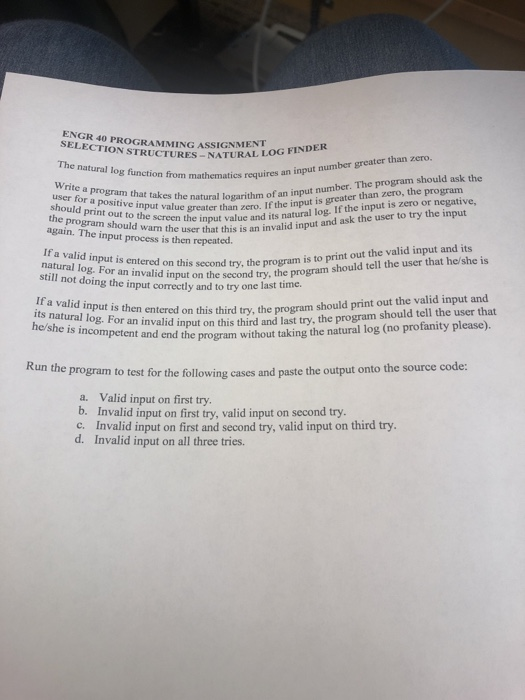 ENGR 40 PROGRAMMING ASSIGNMENT
SELECTION STRUCTURES – NATURAL LOG FINDER

The natural log function from mathematics requires an input number greater than zero.

Write a program that takes the natural logarithm of an input number. The program should ask the user for a positive input value greater than zero. If the input is greater than zero, the program should print out to the screen the input value and its natural log. If the input is zero or negative, the program should warn the user that this is an invalid input and ask the user to try the input again. The input process is then repeated.

If a valid input is entered on this second try, the program is to print out the valid input and its natural log. For an invalid input on the second try, the program should tell the user that he/she is still not doing the input correctly and to try one last time.

If a valid input is then entered on this third try, the program should print out the valid input and its natural log. For an invalid input on this third and last try, the program should tell the user that he/she is incompetent and end the program without taking the natural log (no profanity please).

Run the program to test for the following cases and paste the output onto the source code:

a. Valid input on first try.
b. Invalid input on first try, valid input on second try.
c. Invalid input on first and second try, valid input on third try.
d. Invalid input on all three tries.